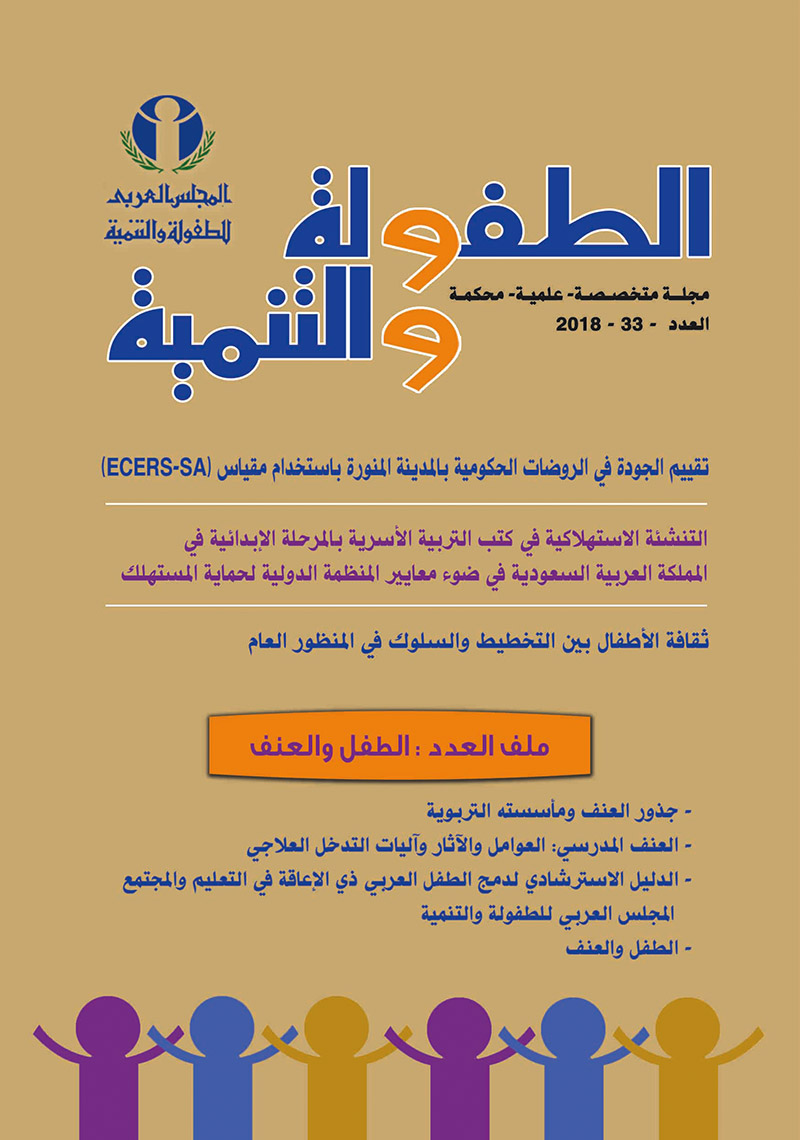 المجلس العربي للطفولة والتنمية

الطفولة والتنمية

مجلة متخصصة- علمية- محكمة
العدد - 33 - 2018

تقييم الجودة في الروضات الحكومية بالمدينة المنورة باستخدام مقياس (ECERS-SA)

التنشئة الاستهلاكية في كتب التربية الأسرية بالمرحلة الإبدائية في المملكة العربية السعودية في ضوء معايير المنظمة الدولية لحماية المستهلك

ثقافة الأطفال بين التخطيط والسلوك في المنظور العام

ملف العدد : الطفل والعنف

- جذور العنف ومأسسته التربوية
- العنف المدرسي: العوامل والآثار وآليات التدخل العلاجي
- الدليل الاسترشادي لدمج الطفل العربي ذي الإعاقة في التعليم والمجتمع المجلس العربي للطفولة والتنمية
- الطفل والعنف